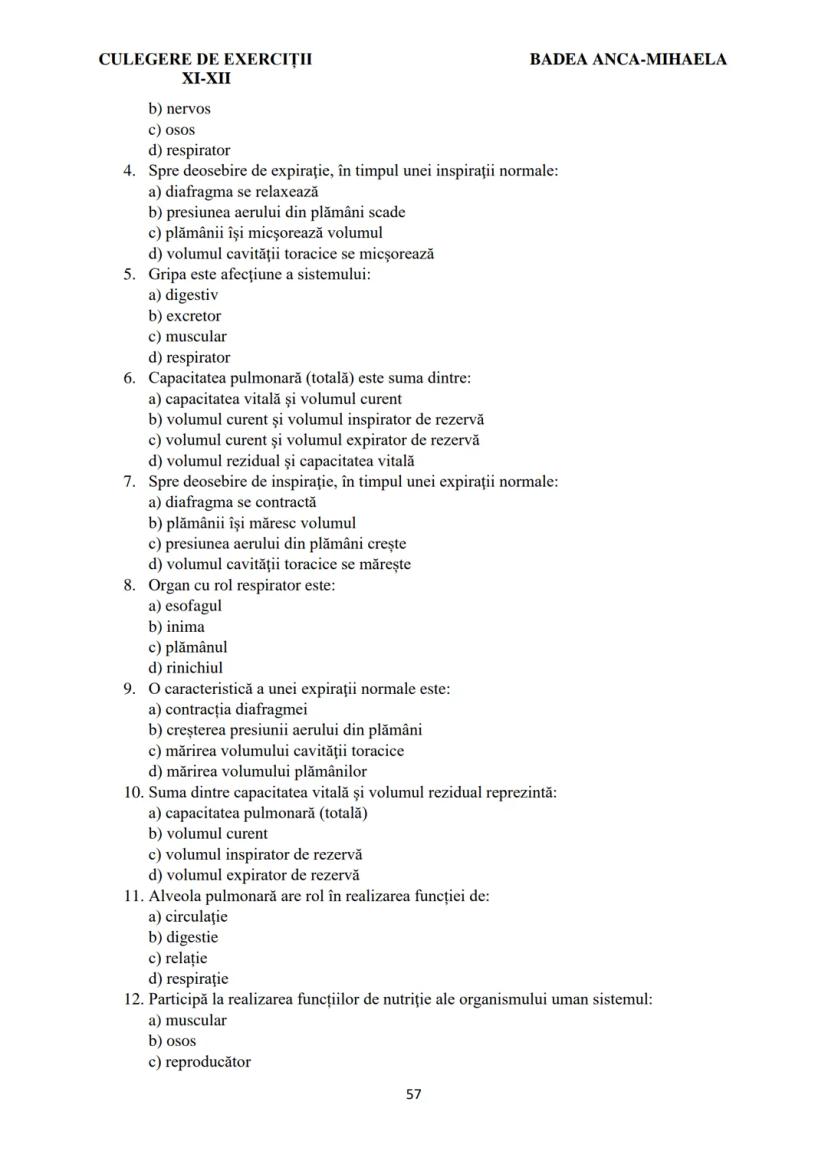 CULEGERE DE EXERCIȚII XI-XII

BADEA ANCA-MIHAELA

b) nervos
c) osos
d) respirator
4. Spre deosebire de expirație, în timpul unei inspirații normale:
a) diafragma se relaxează
b) presiunea aerului din plămâni scade
c) plămânii își micșorează volumul
d) volumul cavității toracice se micșorează
5. Gripa este afecțiune a sistemului:
a) digestiv
b) excretor
c) muscular
d) respirator
6. Capacitatea pulmonară (totală) este suma dintre:
a) capacitatea vitală și volumul curent
b) volumul curent și volumul inspirator de rezervă
c) volumul curent și volumul expirator de rezervă
d) volumul rezidual și capacitatea vitală
7. Spre deosebire de inspirație, în timpul unei expirații normale:
a) diafragma se contractă
b) plămânii își măresc volumul
c) presiunea aerului din plămâni crește
d) volumul cavității toracice se mărește
8. Organ cu rol respirator este:
a) esofagul
b) inima
c) plămânul
d) rinichiul
9. O caracteristică a unei expirații normale este:
a) contracția diafragmei
b) creșterea presiunii aerului din plămâni
c) mărirea volumului cavității toracice
d) mărirea volumului plămânilor
10. Suma dintre capacitatea vitală și volumul rezidual reprezintă:
a) capacitatea pulmonară (totală)
b) volumul curent
c) volumul inspirator de rezervă
d) volumul expirator de rezervă
11. Alveola pulmonară are rol în realizarea funcției de:
a) circulație
b) digestie
c) relație
d) respirație
12. Participă la realizarea funcțiilor de nutriție ale organismului uman sistemul:
a) muscular
b) osos
c) reproducător

57